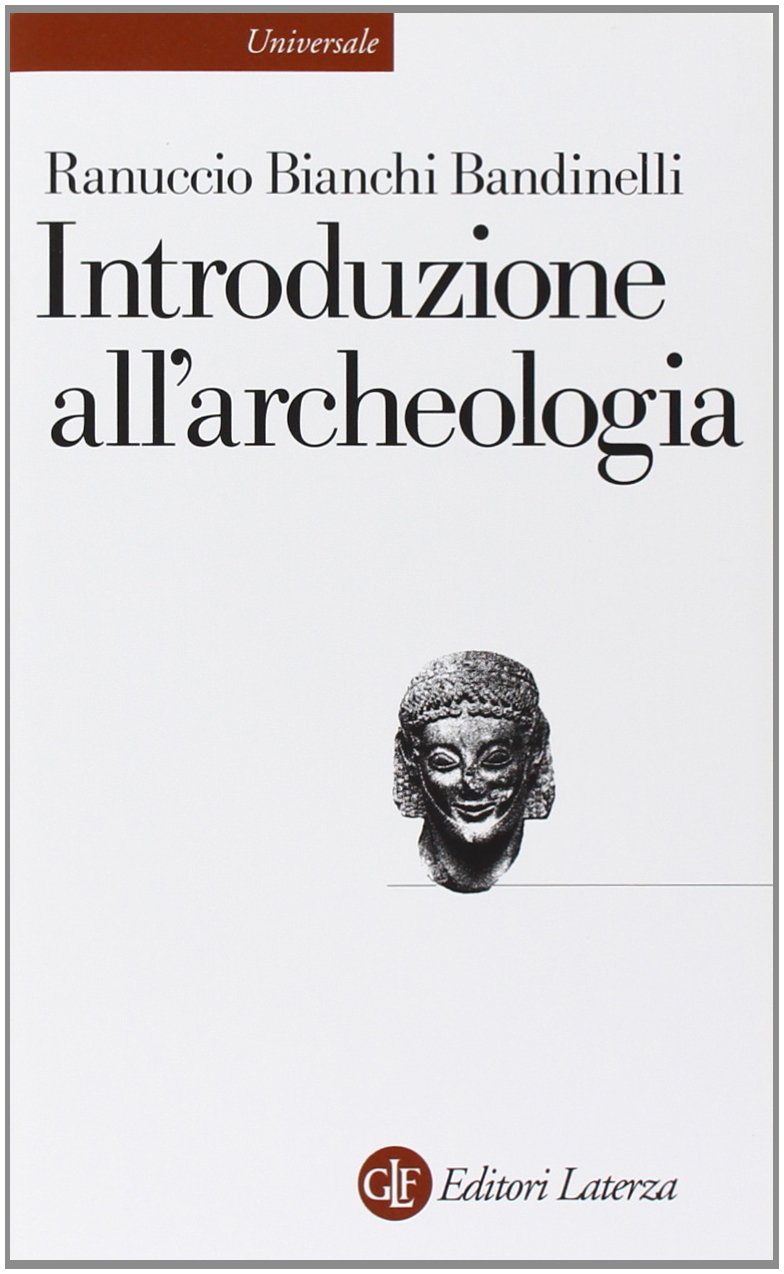 Universale

Ranuccio Bianchi Bandinelli

Introduzione all'archeologia

GLF Editori Laterza